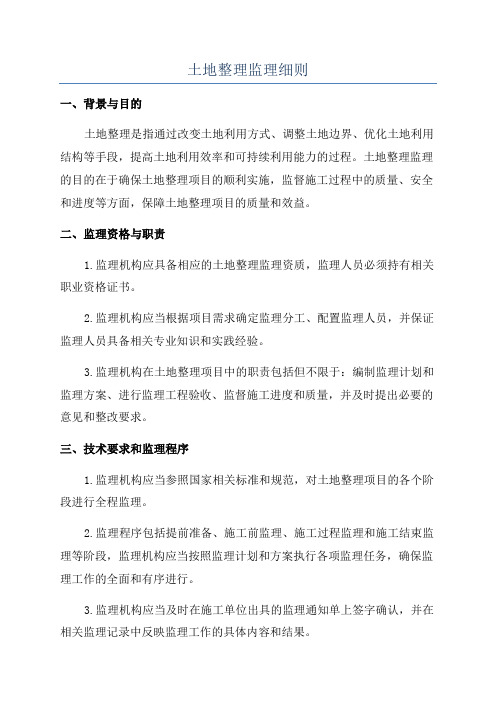 土地整理监理细则

一、背景与目的

土地整理是指通过改变土地利用方式、调整土地边界、优化土地利用结构等手段，提高土地利用效率和可持续利用能力的过程。土地整理监理的目的在于确保土地整理项目的顺利实施，监督施工过程中的质量、安全和进度等方面，保障土地整理项目的质量和效益。

二、监理资格与职责

1.监理机构应具备相应的土地整理监理资质，监理人员必须持有相关职业资格证书。

2.监理机构应当根据项目需求确定监理分工、配置监理人员，并保证监理人员具备相关专业知识和实践经验。

3.监理机构在土地整理项目中的职责包括但不限于：编制监理计划和监理方案、进行监理工程验收、监督施工进度和质量，并及时提出必要的意见和整改要求。

三、技术要求和监理程序

1.监理机构应当参照国家相关标准和规范，对土地整理项目的各个阶段进行全程监理。

2.监理程序包括提前准备、施工前监理、施工过程监理和施工结束监理等阶段，监理机构应当按照监理计划和方案执行各项监理任务，确保监理工作的全面和有序进行。

3.监理机构应当及时在施工单位出具的监理通知单上签字确认，并在相关监理记录中反映监理工作的具体内容和结果。